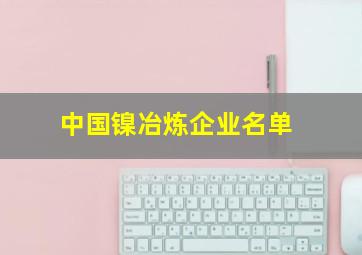 中国镍冶炼企业名单